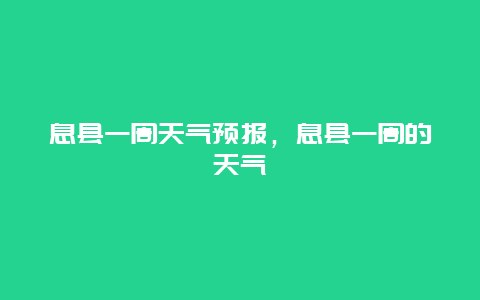 息县一周天气预报，息县一周的天气